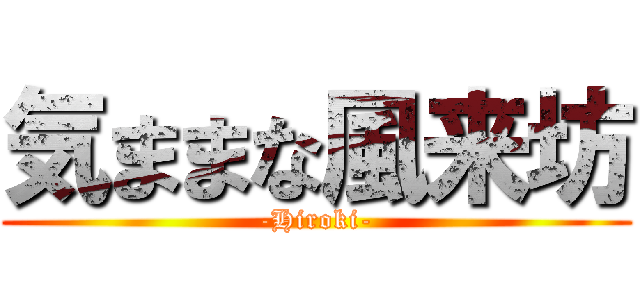 気ままな風来坊
-Hiroki-